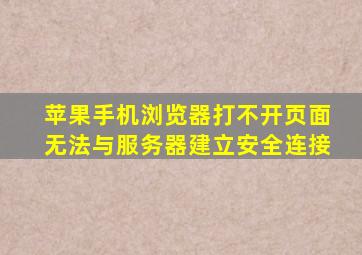 苹果手机浏览器打不开页面
无法与服务器建立安全连接